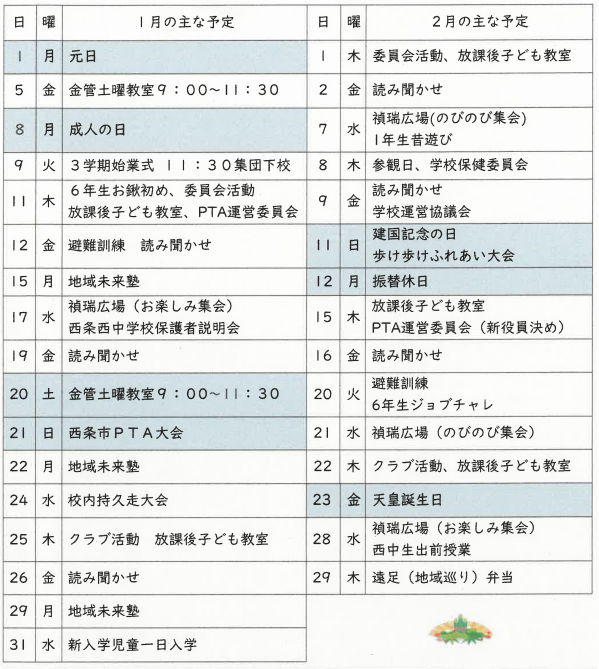 | 日 | 曜 | 1月の主な予定 |
|---|---|---|
| 1 | 月 | 元日 |
| 5 | 金 | 金管土曜教室9：00～11：30 |
| 8 | 月 | 成人の日 |
| 9 | 火 | 3学期始業式　11：30集団下校 |
| 11 | 木 | 6年生お鍬初め、委員会活動 放課後子ども教室、PTA運営委員会 |
| 12 | 金 | 避難訓練　読み聞かせ |
| 15 | 月 | 地域未来塾 |
| 17 | 水 | 禎瑞広場（お楽しみ集会） 西条西中学校保護者説明会 |
| 19 | 金 | 読み聞かせ |
| 20 | 土 | 金管土曜教室9：00～11：30 |
| 21 | 日 | 西条市PTA大会 |
| 22 | 月 | 地域未来塾 |
| 24 | 水 | 校内持久走大会 |
| 25 | 木 | クラブ活動　放課後子ども教室 |
| 26 | 金 | 読み聞かせ |
| 29 | 月 | 地域未来塾 |
| 31 | 水 | 新入学児童一日入学 |

| 日 | 曜 | 2月の主な予定 |
|---|---|---|
| 1 | 木 | 委員会活動、放課後子ども教室 |
| 2 | 金 | 読み聞かせ |
| 7 | 水 | 禎瑞広場(のびのび集会) 1年生昔遊び |
| 8 | 木 | 参観日、学校保健委員会 |
| 9 | 金 | 読み聞かせ 学校運営協議会 |
| 11 | 日 | 建国記念の日 歩け歩けふれあい大会 |
| 12 | 月 | 振替休日 |
| 15 | 木 | 放課後子ども教室 PTA運営委員会（新役員決め） |
| 16 | 金 | 読み聞かせ |
| 20 | 火 | 避難訓練 6年生ジョブチャレ |
| 21 | 水 | 禎瑞広場（のびのび集会） |
| 22 | 木 | クラブ活動、放課後子ども教室 |
| 23 | 金 | 天皇誕生日 |
| 28 | 水 | 禎瑞広場（お楽しみ集会） 西中生出前授業 |
| 29 | 木 | 遠足（地域巡り）弁当 |